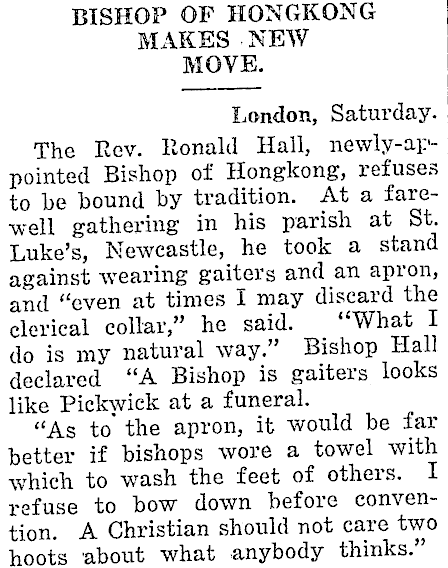 BISHOP OF HONGKONG MAKES NEW MOVE.

London, Saturday.

The Rev. Ronald Hall, newly-appointed Bishop of Hongkong, refuses to be bound by tradition. At a farewell gathering in his parish at St. Luke's, Newcastle, he took a stand against wearing gaiters and an apron, and "even at times I may discard the clerical collar," he said. "What I do is my natural way." Bishop Hall declared "A Bishop is gaiters looks like Pickwick at a funeral.

"As to the apron, it would be far better if bishops wore a towel with which to wash the feet of others. I refuse to bow down before convention. A Christian should not care two hoots about what anybody thinks."